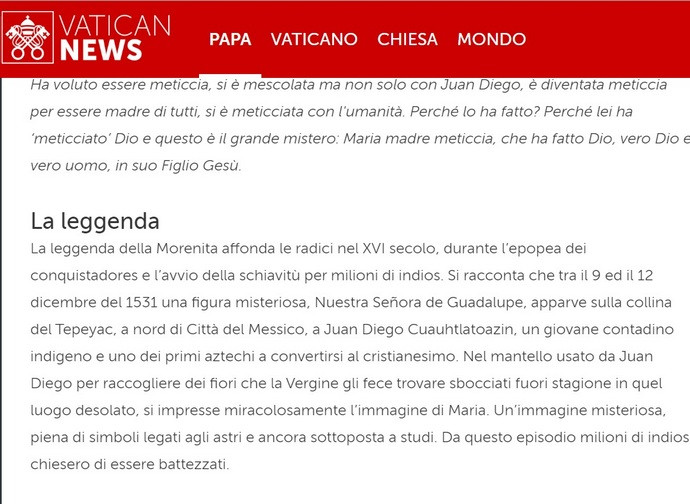 VATICAN NEWS PAPA VATICANO CHIESA MONDO

Ha voluto essere meticcia, si è mescolata ma non solo con Juan Diego, è diventata meticcia per essere madre di tutti, si è meticciata con l'umanità. Perché lo ha fatto? Perché lei ha 'meticciato' Dio e questo è il grande mistero: Maria madre meticcia, che ha fatto Dio, vero Dio e vero uomo, in suo Figlio Gesù.

La leggenda

La leggenda della Morenita affonda le radici nel XVI secolo, durante l'epopea dei conquistadores e l'avvio della schiavitù per milioni di indios. Si racconta che tra il 9 ed il 12 dicembre del 1531 una figura misteriosa, Nuestra Señora de Guadalupe, apparve sulla collina del Tepeyac, a nord di Città del Messico, a Juan Diego Cuauhtlatoazin, un giovane contadino indigeno e uno dei primi aztechi a convertirsi al cristianesimo. Nel mantello usato da Juan Diego per raccogliere dei fiori che la Vergine gli fece trovare sbocciati fuori stagione in quel luogo desolato, si impresse miracolosamente l'immagine di Maria. Un'immagine misteriosa, piena di simboli legati agli astri e ancora sottoposta a studi. Da questo episodio milioni di indios chiesero di essere battezzati.